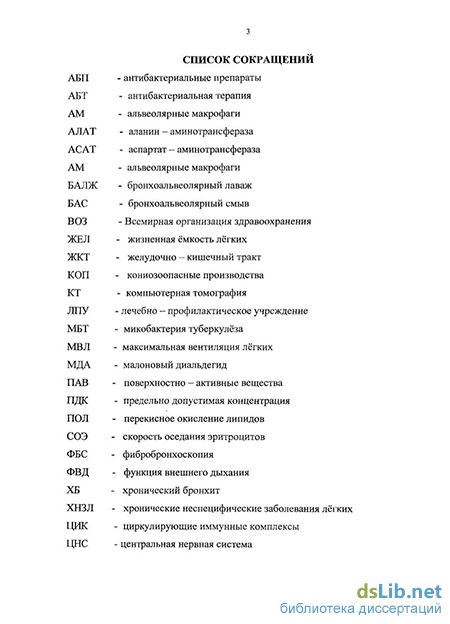 3

СПИСОК СОКРАЩЕНИЙ

АБП - антибактериальные препараты
АБТ - антибактериальная терапия
АМ - альвеолярные макрофаги
АЛАТ - аланин – аминотрансфераза
АСАТ - аспартат – аминотрансфераза
АМ - альвеолярные макрофаги
БАЛЖ - бронхоальвеолярный лаваж
БАС - бронхоальвеолярный смыв
ВОЗ - Всемирная организация здравоохранения
ЖЕЛ - жизненная ёмкость лёгких
ЖКТ - желудочно – кишечный тракт
КОП - кониозоопасные производства
КТ - компьютерная томография
ЛПУ - лечебно – профилактическое учреждение
МБТ - микобактерия туберкулёза
МВЛ - максимальная вентиляция лёгких
МДА - малоновый диальдегид
ПАВ - поверхностно – активные вещества
ПДК - предельно допустимая концентрация
ПОЛ - перекисное окисление липидов
СОЭ - скорость оседания эритроцитов
ФБС - фибробронхоскопия
ФВД - функция внешнего дыхания
ХБ - хронический бронхит
ХНЗЛ - хронические неспецифические заболевания лёгких
ЦИК - циркулирующие иммунные комплексы
ЦНС - центральная нервная система

dsLib.net
библиотека диссертаций